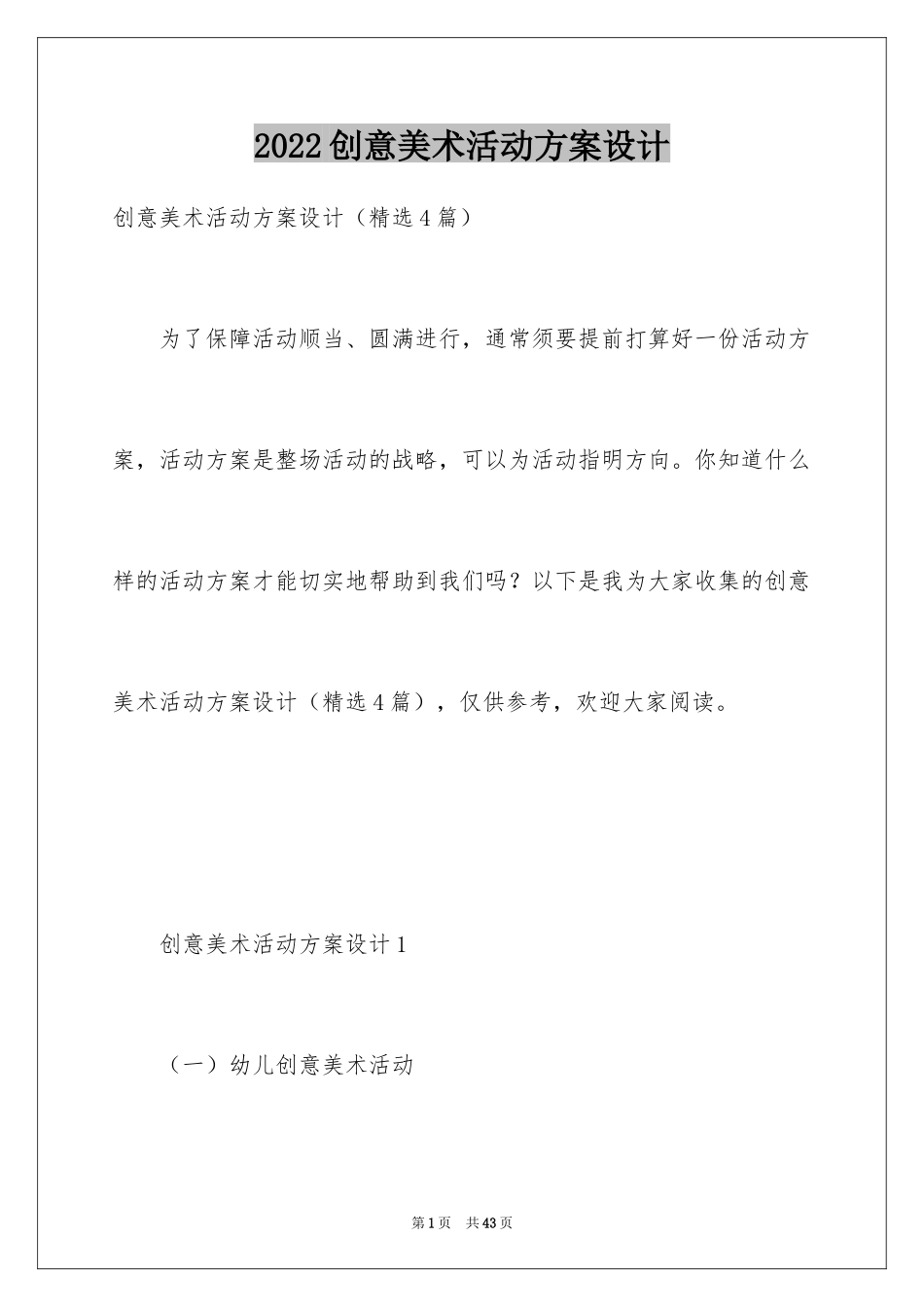 2022创意美术活动方案设计

创意美术活动方案设计（精选4篇）

为了保障活动顺当、圆满进行，通常须要提前打算好一份活动方案，活动方案是整场活动的战略，可以为活动指明方向。你知道什么样的活动方案才能切实地帮助到我们吗？以下是我为大家收集的创意美术活动方案设计（精选4篇），仅供参考，欢迎大家阅读。

创意美术活动方案设计1

（一）幼儿创意美术活动

第1页 共43页